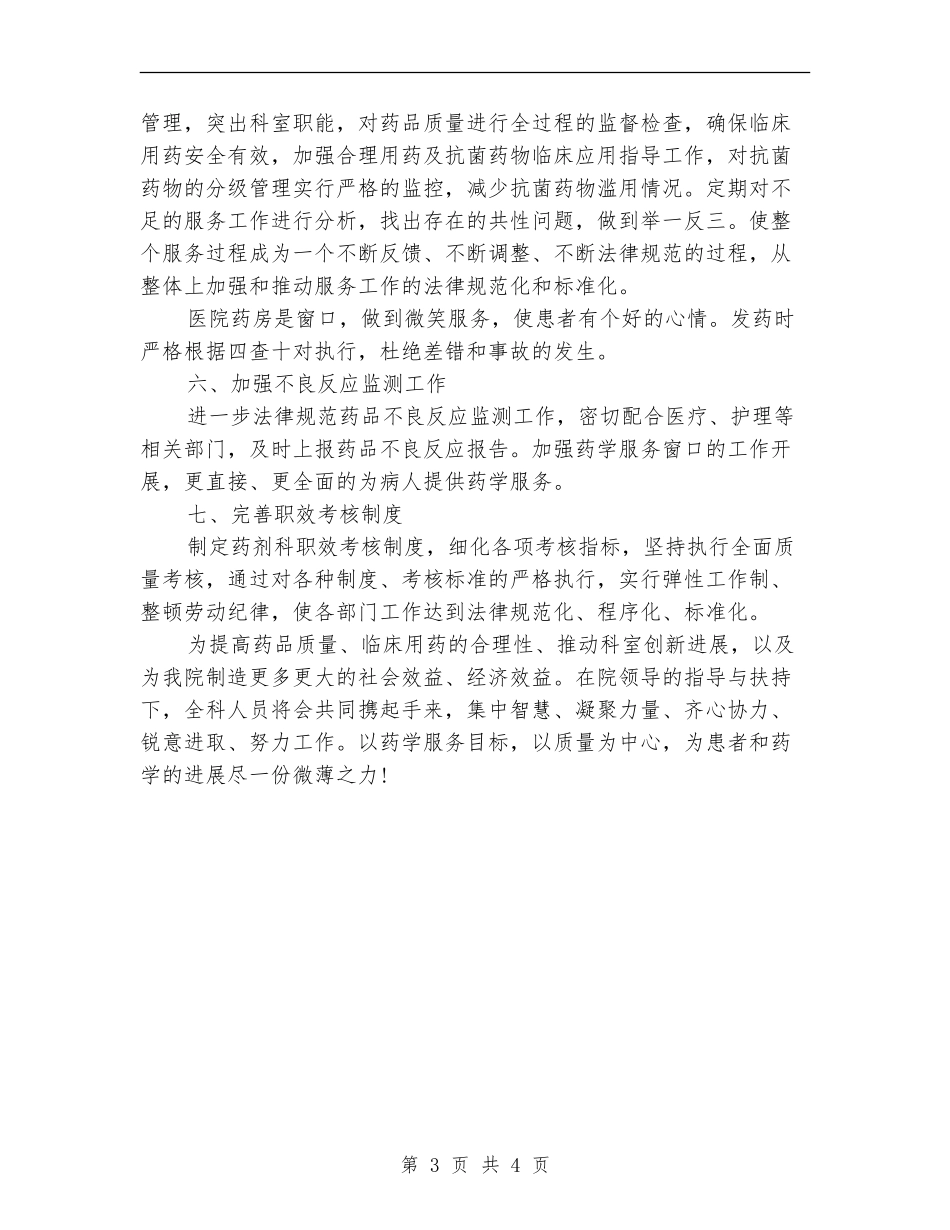 管理，突出科室职能，对药品质量进行全过程的监督检查，确保临床用药安全有效，加强合理用药及抗菌药物临床应用指导工作，对抗菌药物的分级管理实行严格的监控，减少抗菌药物滥用情况。定期对不足的服务工作进行分析，找出存在的共性问题，做到举一反三。使整个服务过程成为一个不断反馈、不断调整、不断法律规范的过程，从整体上加强和推动服务工作的法律规范化和标准化。

医院药房是窗口，做到微笑服务，使患者有个好的心情。发药时严格根据四查十对执行，杜绝差错和事故的发生。

六、加强不良反应监测工作

进一步法律规范药品不良反应监测工作，密切配合医疗、护理等相关部门，及时上报药品不良反应报告。加强药学服务窗口的工作开展，更直接、更全面的为病人提供药学服务。

七、完善职效考核制度

制定药剂科职效考核制度，细化各项考核指标，坚持执行全面质量考核，通过对各种制度、考核标准的严格执行，实行弹性工作制、整顿劳动纪律，使各部门工作达到法律规范化、程序化、标准化。

为提高药品质量、临床用药的合理性、推动科室创新进展，以及为我院制造更多更大的社会效益、经济效益。在院领导的指导与扶持下，全科人员将会共同携起手来，集中智慧、凝聚力量、齐心协力、锐意进取、努力工作。以药学服务目标，以质量为中心，为患者和药学的进展尽一份微薄之力!

第 3 页 共 4 页